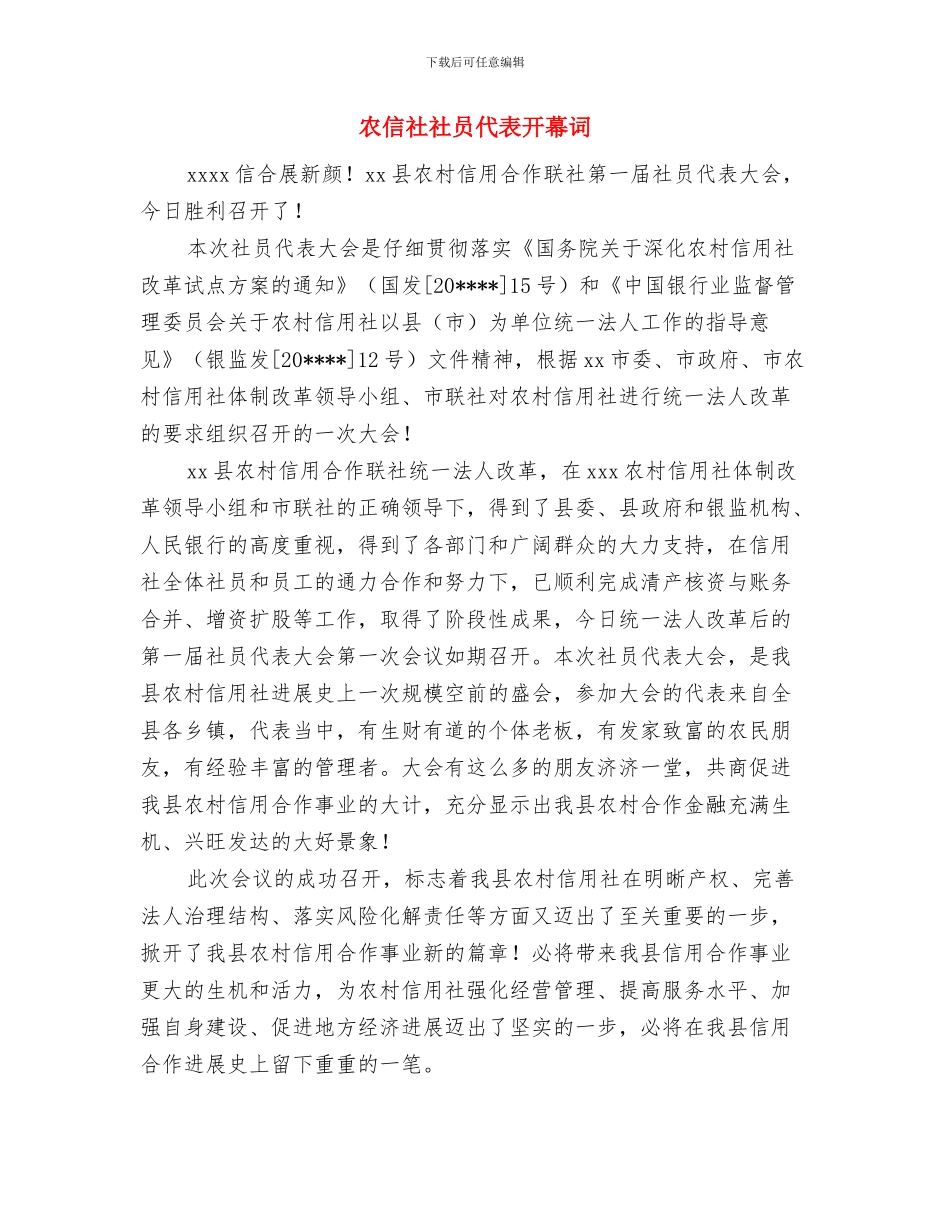 下载后可任意编辑

农信社社员代表开幕词

xxxx 信合展新颜！xx 县农村信用合作联社第一届社员代表大会，今日胜利召开了！

本次社员代表大会是仔细贯彻落实《国务院关于深化农村信用社改革试点方案的通知》（国发[20****]15 号）和《中国银行业监督管理委员会关于农村信用社以县（市）为单位统一法人工作的指导意见》（银监发[20****]12 号）文件精神，根据 xx 市委、市政府、市农村信用社体制改革领导小组、市联社对农村信用社进行统一法人改革的要求组织召开的一次大会！

xx 县农村信用合作联社统一法人改革，在 xxx 农村信用社体制改革领导小组和市联社的正确领导下，得到了县委、县政府和银监机构、人民银行的高度重视，得到了各部门和广阔群众的大力支持，在信用社全体社员和员工的通力合作和努力下，已顺利完成清产核资与账务合并、增资扩股等工作，取得了阶段性成果，今日统一法人改革后的第一届社员代表大会第一次会议如期召开。本次社员代表大会，是我县农村信用社进展史上一次规模空前的盛会，参加大会的代表来自全县各乡镇，代表当中，有生财有道的个体老板，有发家致富的农民朋友，有经验丰富的管理者。大会有这么多的朋友济济一堂，共商促进我县农村信用合作事业的大计，充分显示出我县农村合作金融充满生机、兴旺发达的大好景象！

此次会议的成功召开，标志着我县农村信用社在明晰产权、完善法人治理结构、落实风险化解责任等方面又迈出了至关重要的一步，掀开了我县农村信用合作事业新的篇章！必将带来我县信用合作事业更大的生机和活力，为农村信用社强化经营管理、提高服务水平、加强自身建设、促进地方经济进展迈出了坚实的一步，必将在我县信用合作进展史上留下重重的一笔。